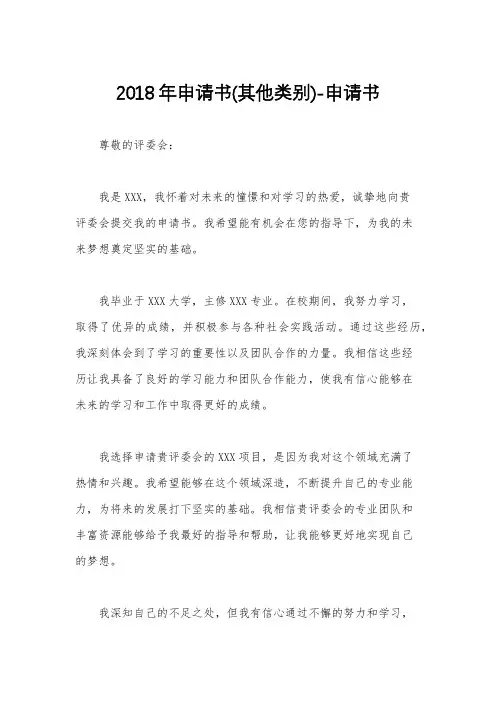 2018年申请书(其他类别)-申请书

尊敬的评委会：

我是XXX，我怀着对未来的憧憬和对学习的热爱，诚挚地向贵评委会提交我的申请书。我希望能有机会在您的指导下，为我的未来梦想奠定坚实的基础。

我毕业于XXX大学，主修XXX专业。在校期间，我努力学习，取得了优异的成绩，并积极参与各种社会实践活动。通过这些经历，我深刻体会到了学习的重要性以及团队合作的力量。我相信这些经历让我具备了良好的学习能力和团队合作能力，使我有信心能够在未来的学习和工作中取得更好的成绩。

我选择申请贵评委会的XXX项目，是因为我对这个领域充满了热情和兴趣。我希望能够在这个领域深造，不断提升自己的专业能力，为将来的发展打下坚实的基础。我相信贵评委会的专业团队和丰富资源能够给予我最好的指导和帮助，让我能够更好地实现自己的梦想。

我深知自己的不足之处，但我有信心通过不懈的努力和学习，